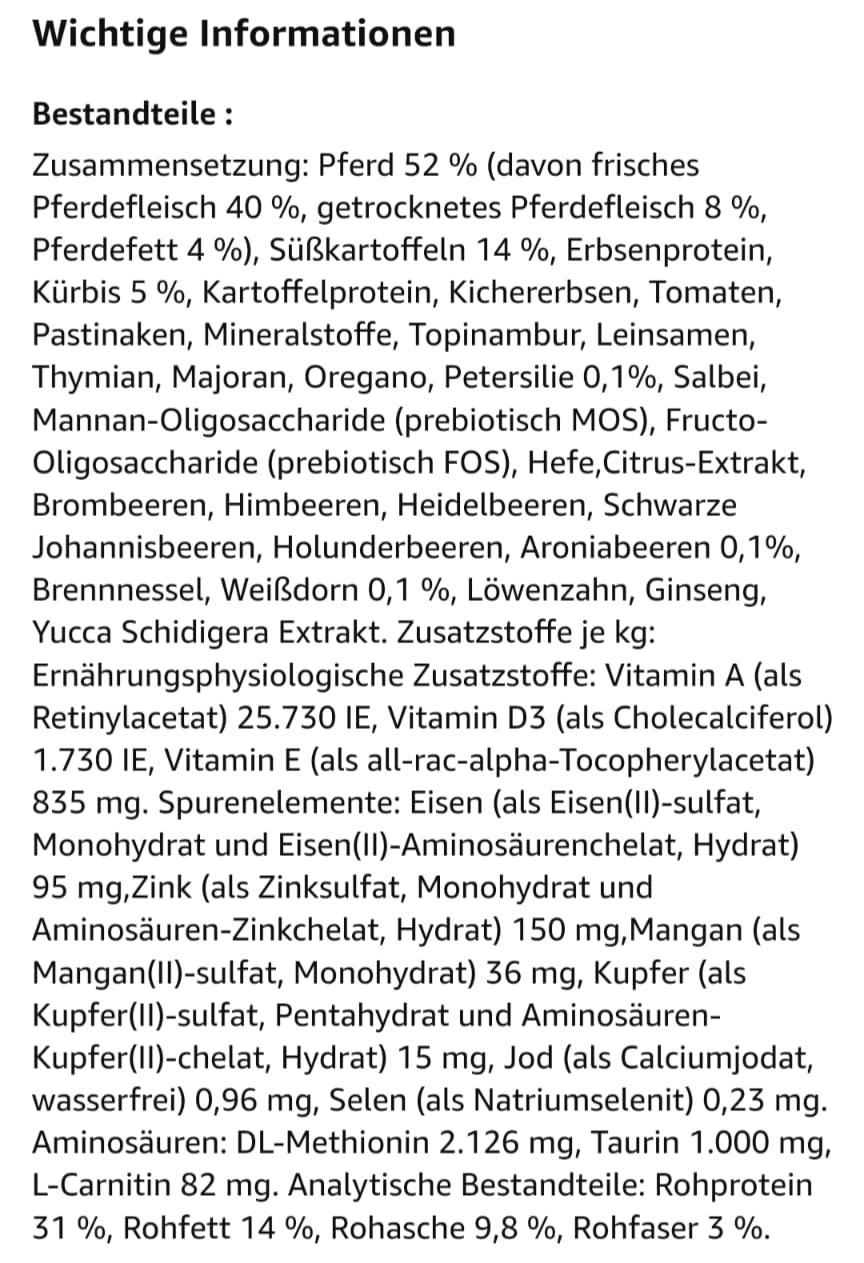 Wichtige Informationen

Bestandteile :

Zusammensetzung: Pferd 52 % (davon frisches Pferdefleisch 40 %, getrocknetes Pferdefleisch 8 %, Pferdefett 4 %), Süßkartoffeln 14 %, Erbsenprotein, Kürbis 5 %, Kartoffelprotein, Kichererbsen, Tomaten, Pastinaken, Mineralstoffe, Topinambur, Leinsamen, Thymian, Majoran, Oregano, Petersilie 0,1%, Salbei, Mannan-Oligosaccharide (prebiotisch MOS), Fructo-Oligosaccharide (prebiotisch FOS), Hefe,Citrus-Extrakt, Brombeeren, Himbeeren, Heidelbeeren, Schwarze Johannisbeeren, Holunderbeeren, Aroniabeeren 0,1%, Brennnessel, Weißdorn 0,1 %, Löwenzahn, Ginseng, Yucca Schidigera Extrakt. Zusatzstoffe je kg: Ernährungsphysiologische Zusatzstoffe: Vitamin A (als Retinylacetat) 25.730 IE, Vitamin D3 (als Cholecalciferol) 1.730 IE, Vitamin E (als all-rac-alpha-Tocopherylacetat) 835 mg. Spurenelemente: Eisen (als Eisen(II)-sulfat, Monohydrat und Eisen(II)-Aminosäurenchelat, Hydrat) 95 mg,Zink (als Zinksulfat, Monohydrat und Aminosäuren-Zinkchelat, Hydrat) 150 mg,Mangan (als Mangan(II)-sulfat, Monohydrat) 36 mg, Kupfer (als Kupfer(II)-sulfat, Pentahydrat und Aminosäuren-Kupfer(II)-chelat, Hydrat) 15 mg, Jod (als Calciumjodat, wasserfrei) 0,96 mg, Selen (als Natriumselenit) 0,23 mg. Aminosäuren: DL-Methionin 2.126 mg, Taurin 1.000 mg, L-Carnitin 82 mg. Analytische Bestandteile: Rohprotein 31 %, Rohfett 14 %, Rohasche 9,8 %, Rohfaser 3 %.